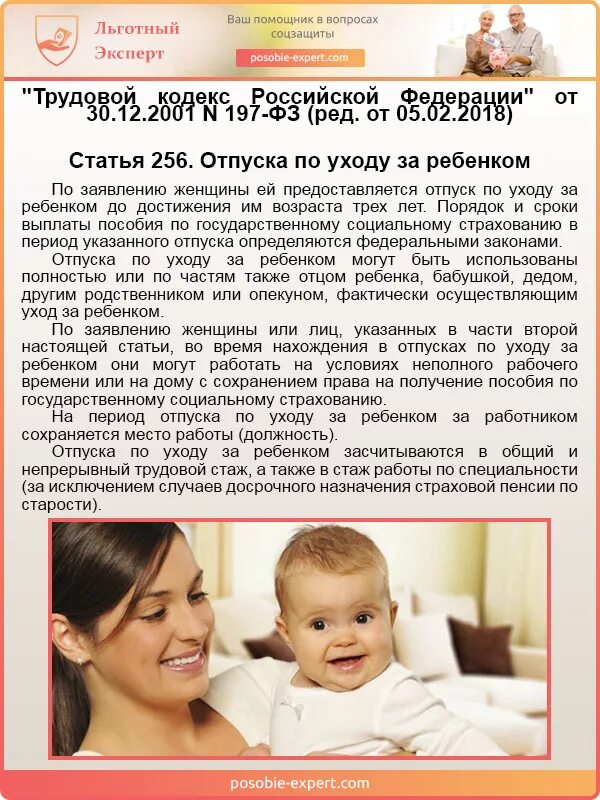 Льготный Эксперт

Ваш помощник в вопросах соцзащиты

posobie-expert.com

"Трудовой кодекс Российской Федерации" от 30.12.2001 N 197-ФЗ (ред. от 05.02.2018)

Статья 256. Отпуска по уходу за ребенком

По заявлению женщины ей предоставляется отпуск по уходу за ребенком до достижения им возраста трех лет. Порядок и сроки выплаты пособия по государственному социальному страхованию в период указанного отпуска определяются федеральными законами.

Отпуска по уходу за ребенком могут быть использованы полностью или по частям также отцом ребенка, бабушкой, дедом, другим родственником или опекуном, фактически осуществляющим уход за ребенком.

По заявлению женщины или лиц, указанных в части второй настоящей статьи, во время нахождения в отпусках по уходу за ребенком они могут работать на условиях неполного рабочего времени или на дому с сохранением права на получение пособия по государственному социальному страхованию.

На период отпуска по уходу за ребенком за работником сохраняется место работы (должность).

Отпуска по уходу за ребенком засчитываются в общий и непрерывный трудовой стаж, а также в стаж работы по специальности (за исключением случаев досрочного назначения страховой пенсии по старости).

posobie-expert.com